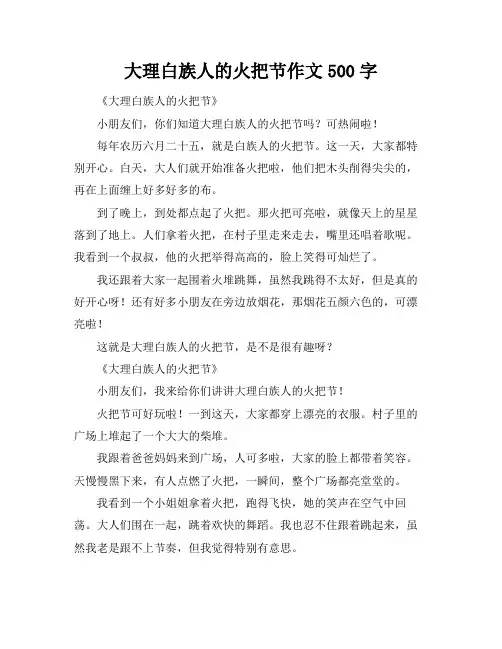 大理白族人的火把节作文 500 字

《大理白族人的火把节》

小朋友们，你们知道大理白族人的火把节吗？可热闹啦！

每年农历六月二十五，就是白族人的火把节。这一天，大家都特别开心。白天，大人们就开始准备火把啦，他们把木头削得尖尖的，再在上面缠上好多好多的布。

到了晚上，到处都点起了火把。那火把可亮啦，就像天上的星星落到了地上。人们拿着火把，在村子里走来走去，嘴里还唱着歌呢。我看到一个叔叔，他的火把举得高高的，脸上笑得可灿烂了。

我还跟着大家一起围着火堆跳舞，虽然我跳得不太好，但是真的好开心呀！还有好多小朋友在旁边放烟花，那烟花五颜六色的，可漂亮啦！

这就是大理白族人的火把节，是不是很有趣呀？

《大理白族人的火把节》

小朋友们，我来给你们讲讲大理白族人的火把节！

火把节可好玩啦！一到这天，大家都穿上漂亮的衣服。村子里的广场上堆起了一个大大的柴堆。

我跟着爸爸妈妈来到广场，人可多啦，大家的脸上都带着笑容。天慢慢黑下来，有人点燃了火把，一瞬间，整个广场都亮堂堂的。

我看到一个小姐姐拿着火把，跑得飞快，她的笑声在空气中回荡。大人们围在一起，跳着欢快的舞蹈。我也忍不住跟着跳起来，虽然我老是跟不上节奏，但我觉得特别有意思。